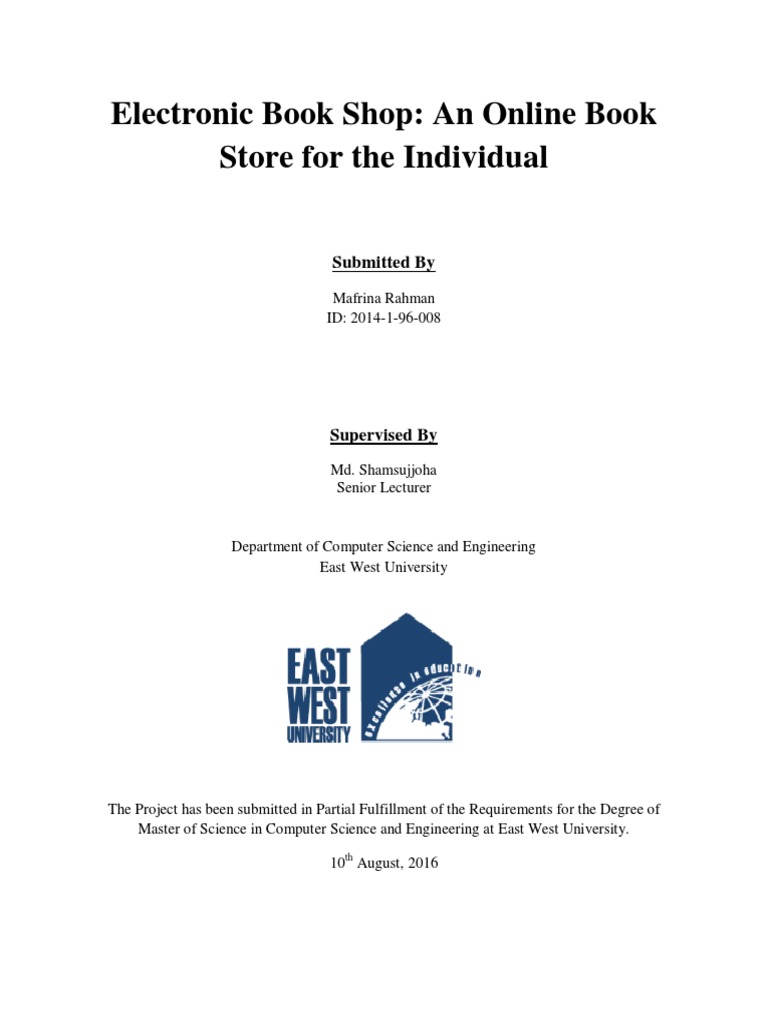 Electronic Book Shop: An Online Book Store for the Individual

Submitted By

Mafrina Rahman
ID: 2014-1-96-008

Supervised By

Md. Shamsujjoha
Senior Lecturer

Department of Computer Science and Engineering
East West University

EAST
WEST
UNIVERSITY

excellence in education

The Project has been submitted in Partial Fulfillment of the Requirements for the Degree of Master of Science in Computer Science and Engineering at East West University.

10$^{th}$ August, 2016